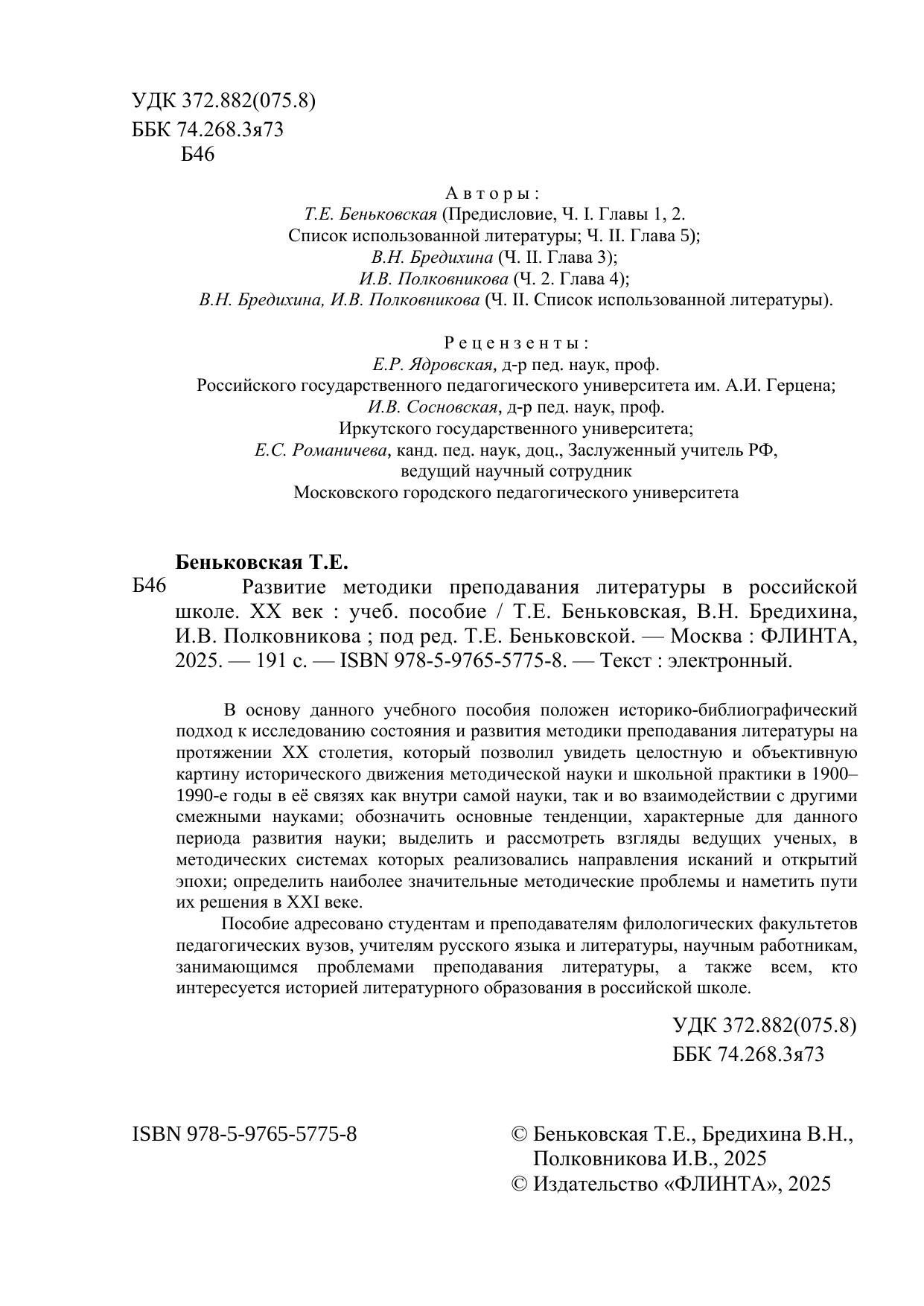 УДК 372.882(075.8)
ББК 74.268.3я73
Б46

Авторы:
Т.Е. Беньковская (Предисловие, Ч. I. Главы 1, 2.
Список использованной литературы; Ч. II. Глава 5);
В.Н. Бредихина (Ч. II. Глава 3);
И.В. Полковникова (Ч. 2. Глава 4);
В.Н. Бредихина, И.В. Полковникова (Ч. II. Список использованной литературы).

Рецензенты:
Е.Р. Ядровская, д-р пед. наук, проф.
Российского государственного педагогического университета им. А.И. Герцена;
И.В. Сосновская, д-р пед. наук, проф.
Иркутского государственного университета;
Е.С. Романичева, канд. пед. наук, доц., Заслуженный учитель РФ,
ведущий научный сотрудник
Московского городского педагогического университета

Беньковская Т.Е.
Б46 Развитие методики преподавания литературы в российской школе. XX век : учеб. пособие / Т.Е. Беньковская, В.Н. Бредихина, И.В. Полковникова ; под ред. Т.Е. Беньковской. — Москва : ФЛИНТА, 2025. — 191 с. — ISBN 978-5-9765-5775-8. — Текст : электронный.

В основу данного учебного пособия положен историко-библиографический подход к исследованию состояния и развития методики преподавания литературы на протяжении XX столетия, который позволил увидеть целостную и объективную картину исторического движения методической науки и школьной практики в 1900–1990-е годы в её связях как внутри самой науки, так и во взаимодействии с другими смежными науками; обозначить основные тенденции, характерные для данного периода развития науки; выделить и рассмотреть взгляды ведущих ученых, в методических системах которых реализовались направления исканий и открытий эпохи; определить наиболее значительные методические проблемы и наметить пути их решения в XXI веке.

Пособие адресовано студентам и преподавателям филологических факультетов педагогических вузов, учителям русского языка и литературы, научным работникам, занимающимся проблемами преподавания литературы, а также всем, кто интересуется историей литературного образования в российской школе.

УДК 372.882(075.8)
ББК 74.268.3я73

ISBN 978-5-9765-5775-8

© Беньковская Т.Е., Бредихина В.Н., Полковникова И.В., 2025
© Издательство «ФЛИНТА», 2025